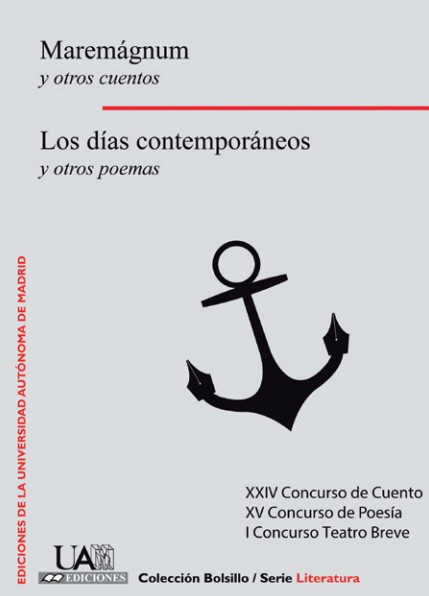 Maremágnum
y otros cuentos

Los días contemporáneos
y otros poemas

EDICIONES DE LA UNIVERSIDAD AUTÓNOMA DE MADRID

XXIV Concurso de Cuento
XV Concurso de Poesía
I Concurso Teatro Breve

UAM
EDICIONES

Colección Bolsillo / Serie Literatura